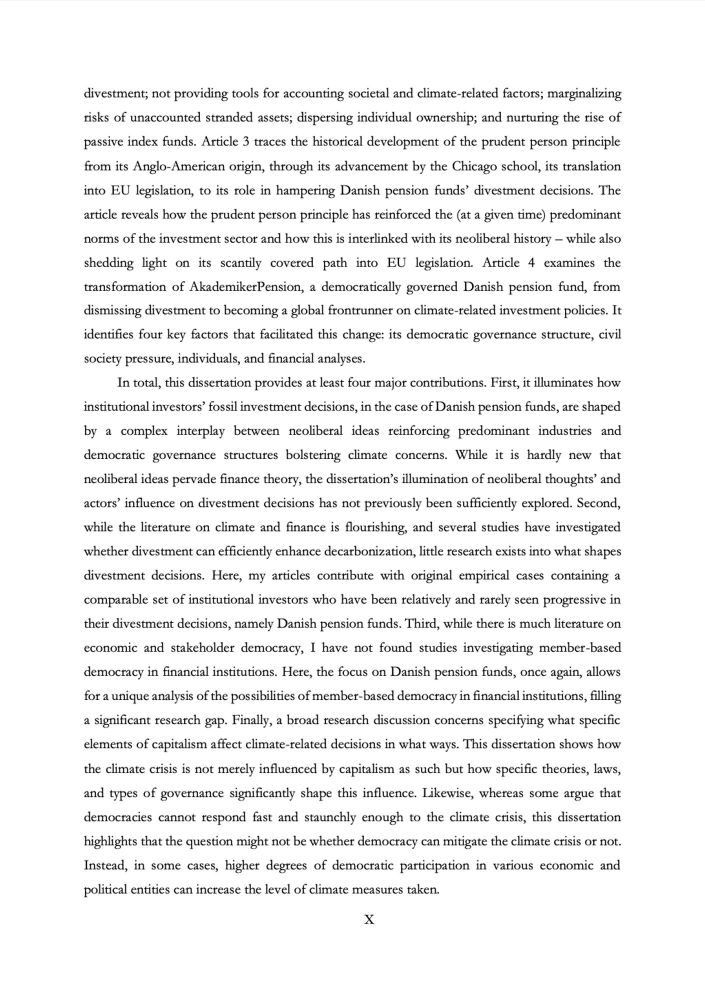 divestment; not providing tools for accounting societal and climate-related factors; marginalizing risks of unaccounted stranded assets; dispersing individual ownership; and nurturing the rise of passive index funds. Article 3 traces the historical development of the prudent person principle from its Anglo-American origin, through its advancement by the Chicago school, its translation into EU legislation, to its role in hampering Danish pension funds' divestment decisions. The article reveals how the prudent person principle has reinforced the (at a given time) predominant norms of the investment sector and how this is interlinked with its neoliberal history – while also shedding light on its scantily covered path into EU legislation. Article 4 examines the transformation of AkademikerPension, a democratically governed Danish pension fund, from dismissing divestment to becoming a global frontrunner on climate-related investment policies. It identifies four key factors that facilitated this change: its democratic governance structure, civil society pressure, individuals, and financial analyses.

In total, this dissertation provides at least four major contributions. First, it illuminates how institutional investors' fossil investment decisions, in the case of Danish pension funds, are shaped by a complex interplay between neoliberal ideas reinforcing predominant industries and democratic governance structures bolstering climate concerns. While it is hardly new that neoliberal ideas pervade finance theory, the dissertation's illumination of neoliberal thoughts' and actors' influence on divestment decisions has not previously been sufficiently explored. Second, while the literature on climate and finance is flourishing, and several studies have investigated whether divestment can efficiently enhance decarbonization, little research exists into what shapes divestment decisions. Here, my articles contribute with original empirical cases containing a comparable set of institutional investors who have been relatively and rarely seen progressive in their divestment decisions, namely Danish pension funds. Third, while there is much literature on economic and stakeholder democracy, I have not found studies investigating member-based democracy in financial institutions. Here, the focus on Danish pension funds, once again, allows for a unique analysis of the possibilities of member-based democracy in financial institutions, filling a significant research gap. Finally, a broad research discussion concerns specifying what specific elements of capitalism affect climate-related decisions in what ways. This dissertation shows how the climate crisis is not merely influenced by capitalism as such but how specific theories, laws, and types of governance significantly shape this influence. Likewise, whereas some argue that democracies cannot respond fast and staunchly enough to the climate crisis, this dissertation highlights that the question might not be whether democracy can mitigate the climate crisis or not. Instead, in some cases, higher degrees of democratic participation in various economic and political entities can increase the level of climate measures taken.

X